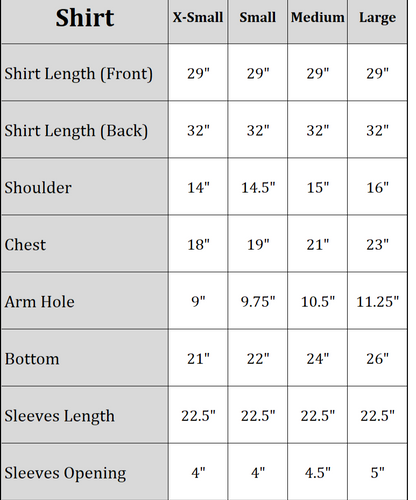 | Shirt | X-Small | Small | Medium | Large |
|---|---|---|---|---|
| Shirt Length (Front) | 29" | 29" | 29" | 29" |
| Shirt Length (Back) | 32" | 32" | 32" | 32" |
| Shoulder | 14" | 14.5" | 15" | 16" |
| Chest | 18" | 19" | 21" | 23" |
| Arm Hole | 9" | 9.75" | 10.5" | 11.25" |
| Bottom | 21" | 22" | 24" | 26" |
| Sleeves Length | 22.5" | 22.5" | 22.5" | 22.5" |
| Sleeves Opening | 4" | 4" | 4.5" | 5" |